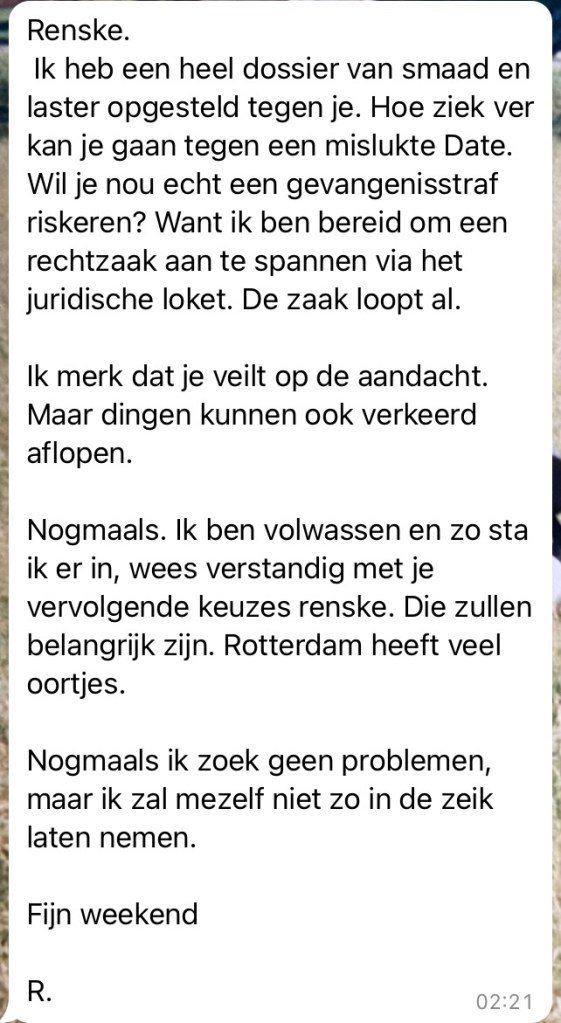 Renske.
Ik heb een heel dossier van smaad en laster opgesteld tegen je. Hoe ziek ver kan je gaan tegen een mislukte Date. Wil je nou echt een gevangenisstraf riskeren? Want ik ben bereid om een rechtzaak aan te spannen via het juridische loket. De zaak loopt al.

Ik merk dat je veilt op de aandacht. Maar dingen kunnen ook verkeerd aflopen.

Nogmaals. Ik ben volwassen en zo sta ik er in, wees verstandig met je vervolgende keuzes renske. Die zullen belangrijk zijn. Rotterdam heeft veel oortjes.

Nogmaals ik zoek geen problemen, maar ik zal mezelf niet zo in de zeik laten nemen.

Fijn weekend

R.

02:21